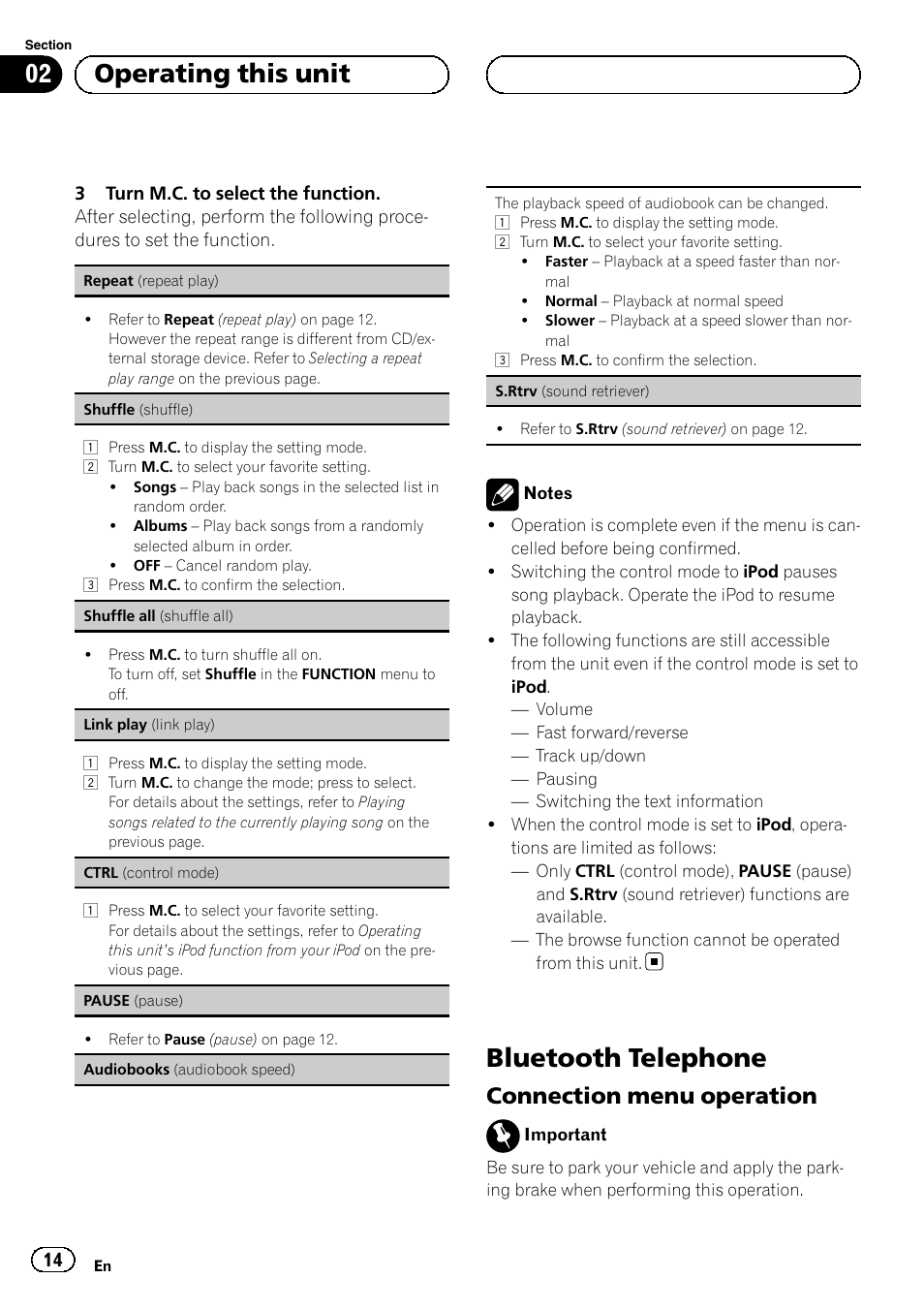 Section
02 Operating this unit

3 Turn M.C. to select the function.
After selecting, perform the following procedures to set the function.

Repeat (repeat play)

• Refer to Repeat (repeat play) on page 12. However the repeat range is different from CD/external storage device. Refer to Selecting a repeat play range on the previous page.

Shuffle (shuffle)

1 Press M.C. to display the setting mode.
2 Turn M.C. to select your favorite setting.
• Songs – Play back songs in the selected list in random order.
• Albums – Play back songs from a randomly selected album in order.
• OFF – Cancel random play.
3 Press M.C. to confirm the selection.

Shuffle all (shuffle all)

• Press M.C. to turn shuffle all on.
To turn off, set Shuffle in the FUNCTION menu to off.

Link play (link play)

1 Press M.C. to display the setting mode.
2 Turn M.C. to change the mode; press to select.
For details about the settings, refer to Playing songs related to the currently playing song on the previous page.

CTRL (control mode)

1 Press M.C. to select your favorite setting.
For details about the settings, refer to Operating this unit's iPod function from your iPod on the previous page.

PAUSE (pause)

• Refer to Pause (pause) on page 12.

Audiobooks (audiobook speed)

The playback speed of audiobook can be changed.
1 Press M.C. to display the setting mode.
2 Turn M.C. to select your favorite setting.
• Faster – Playback at a speed faster than normal
• Normal – Playback at normal speed
• Slower – Playback at a speed slower than normal
3 Press M.C. to confirm the selection.

S.Rtrv (sound retriever)

• Refer to S.Rtrv (sound retriever) on page 12.

Notes
• Operation is complete even if the menu is cancelled before being confirmed.
• Switching the control mode to iPod pauses song playback. Operate the iPod to resume playback.
• The following functions are still accessible from the unit even if the control mode is set to iPod.
— Volume
— Fast forward/reverse
— Track up/down
— Pausing
— Switching the text information
• When the control mode is set to iPod, operations are limited as follows:
— Only CTRL (control mode), PAUSE (pause) and S.Rtrv (sound retriever) functions are available.
— The browse function cannot be operated from this unit.

Bluetooth Telephone
Connection menu operation

Important
Be sure to park your vehicle and apply the parking brake when performing this operation.

14 En